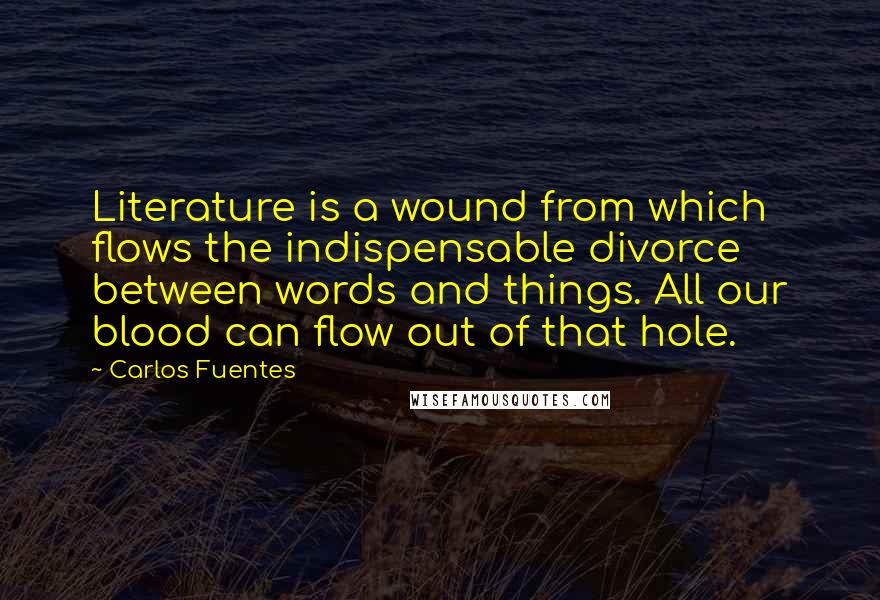 Literature is a wound from which flows the indispensable divorce between words and things. All our blood can flow out of that hole.

~ Carlos Fuentes

WISEFAMOUSQUOTES.COM